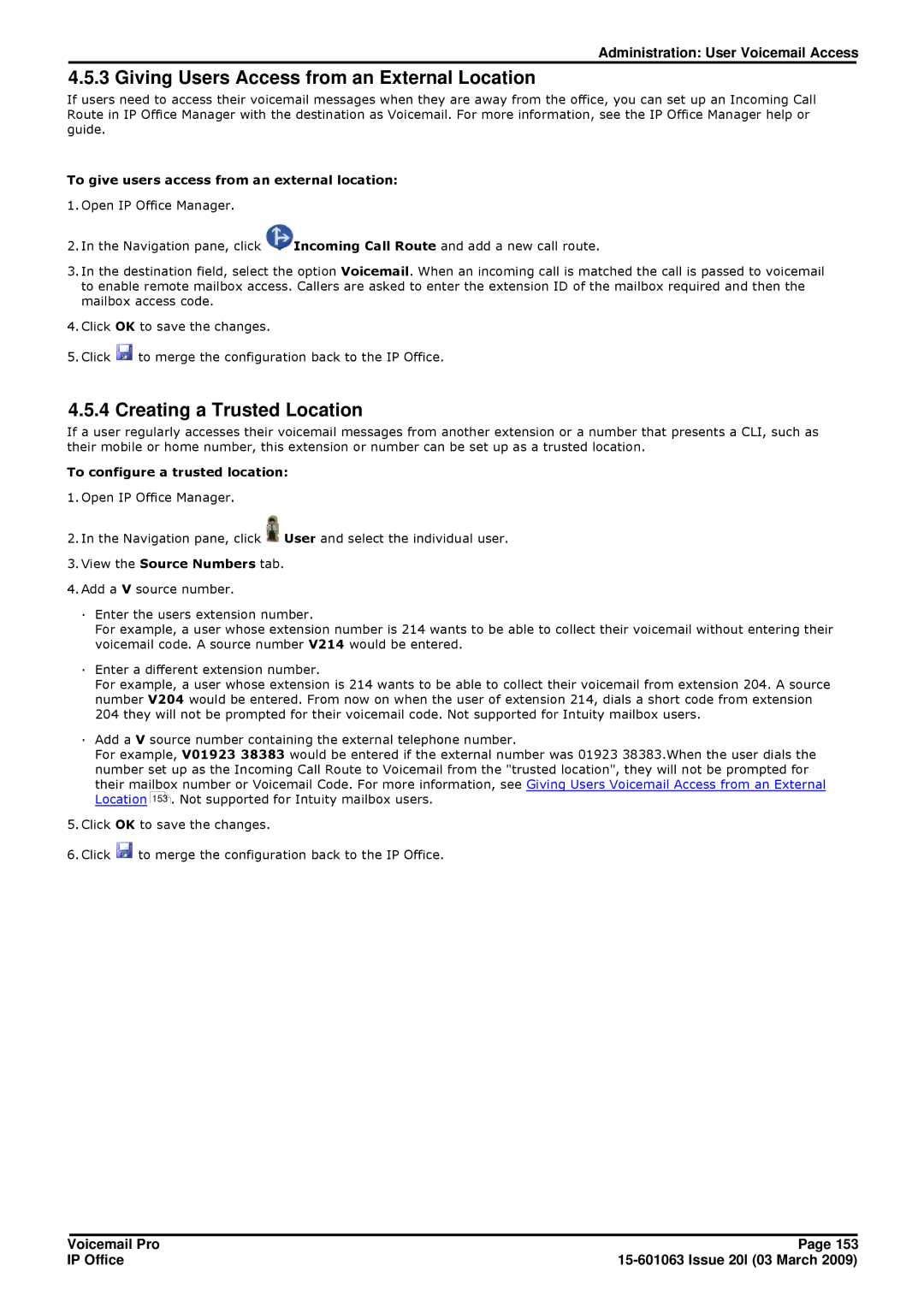 Administration: User Voicemail Access

4.5.3 Giving Users Access from an External Location

If users need to access their voicemail messages when they are away from the office, you can set up an Incoming Call Route in IP Office Manager with the destination as Voicemail. For more information, see the IP Office Manager help or guide.

To give users access from an external location:

1. Open IP Office Manager.

2. In the Navigation pane, click Incoming Call Route and add a new call route.

3. In the destination field, select the option Voicemail. When an incoming call is matched the call is passed to voicemail to enable remote mailbox access. Callers are asked to enter the extension ID of the mailbox required and then the mailbox access code.

4. Click OK to save the changes.

5. Click to merge the configuration back to the IP Office.

4.5.4 Creating a Trusted Location

If a user regularly accesses their voicemail messages from another extension or a number that presents a CLI, such as their mobile or home number, this extension or number can be set up as a trusted location.

To configure a trusted location:

1. Open IP Office Manager.

2. In the Navigation pane, click User and select the individual user.

3. View the Source Numbers tab.

4. Add a V source number.

· Enter the users extension number.
For example, a user whose extension number is 214 wants to be able to collect their voicemail without entering their voicemail code. A source number V214 would be entered.

· Enter a different extension number.
For example, a user whose extension is 214 wants to be able to collect their voicemail from extension 204. A source number V204 would be entered. From now on when the user of extension 214, dials a short code from extension 204 they will not be prompted for their voicemail code. Not supported for Intuity mailbox users.

· Add a V source number containing the external telephone number.
For example, V01923 38383 would be entered if the external number was 01923 38383.When the user dials the number set up as the Incoming Call Route to Voicemail from the "trusted location", they will not be prompted for their mailbox number or Voicemail Code. For more information, see Giving Users Voicemail Access from an External Location 153. Not supported for Intuity mailbox users.

5. Click OK to save the changes.

6. Click to merge the configuration back to the IP Office.

Voicemail Pro
IP Office

Page 153
15-601063 Issue 20l (03 March 2009)